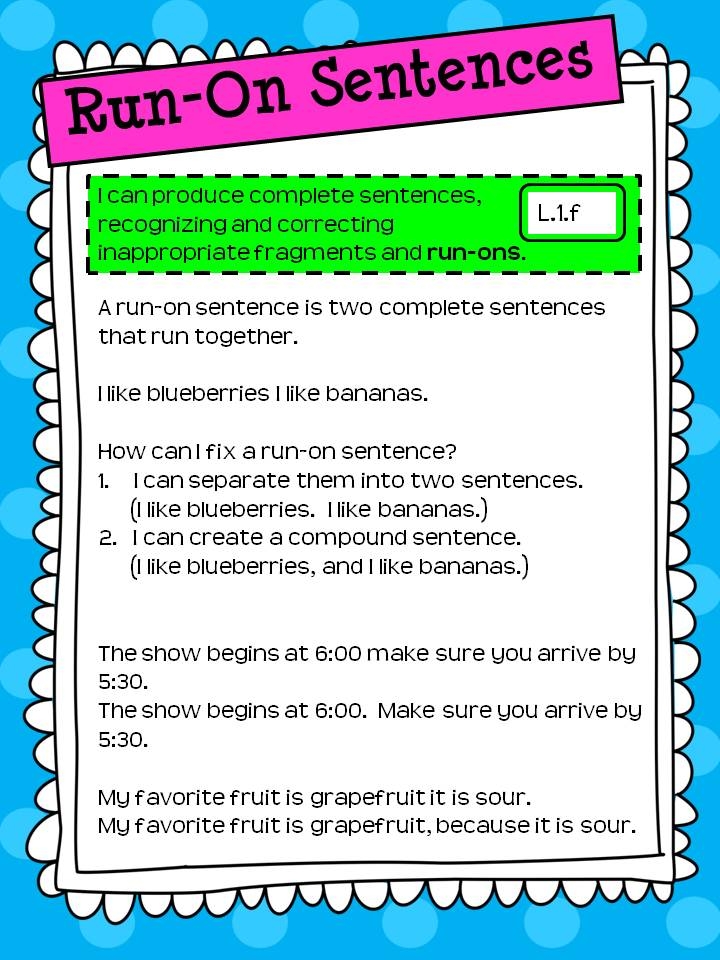 Run-On Sentences

I can produce complete sentences, recognizing and correcting inappropriate fragments and run-ons.

L.1.f

A run-on sentence is two complete sentences that run together.

I like blueberries I like bananas.

How can I fix a run-on sentence?
1. I can separate them into two sentences. (I like blueberries. I like bananas.)
2. I can create a compound sentence. (I like blueberries, and I like bananas.)

The show begins at 6:00 make sure you arrive by 5:30.
The show begins at 6:00. Make sure you arrive by 5:30.

My favorite fruit is grapefruit it is sour.
My favorite fruit is grapefruit, because it is sour.